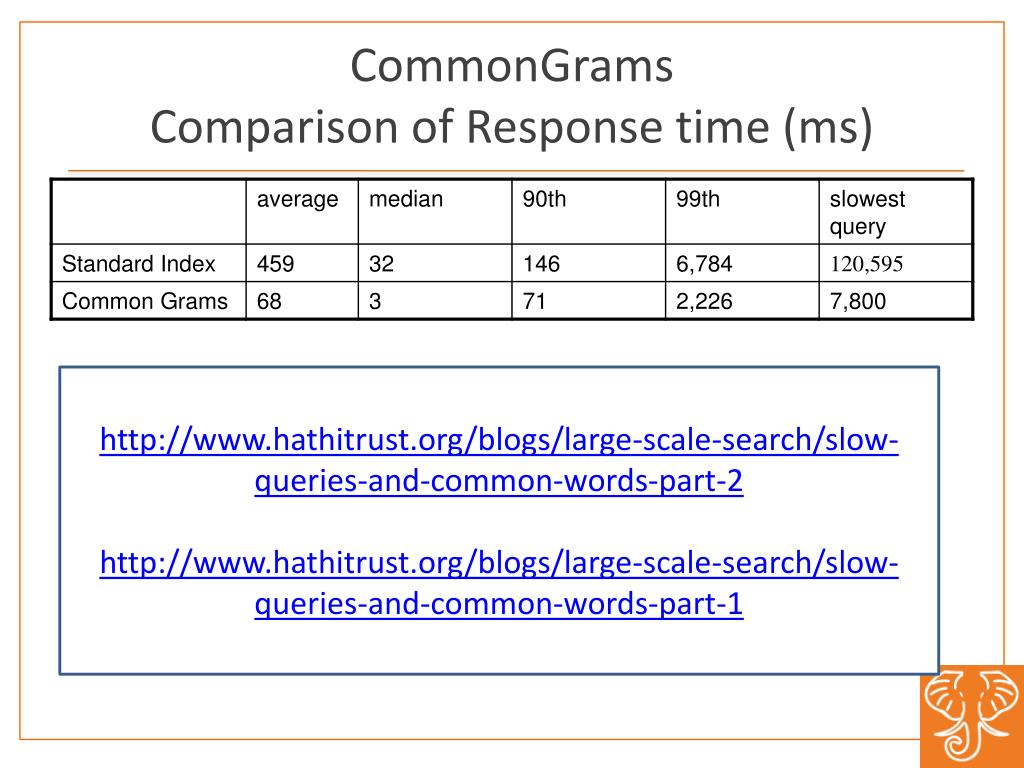 CommonGrams
Comparison of Response time (ms)

| | average | median | 90th | 99th | slowest query |
|---|---|---|---|---|---|
| Standard Index | 459 | 32 | 146 | 6,784 | 120,595 |
| Common Grams | 68 | 3 | 71 | 2,226 | 7,800 |

http://www.hathitrust.org/blogs/large-scale-search/slow-queries-and-common-words-part-2

http://www.hathitrust.org/blogs/large-scale-search/slow-queries-and-common-words-part-1